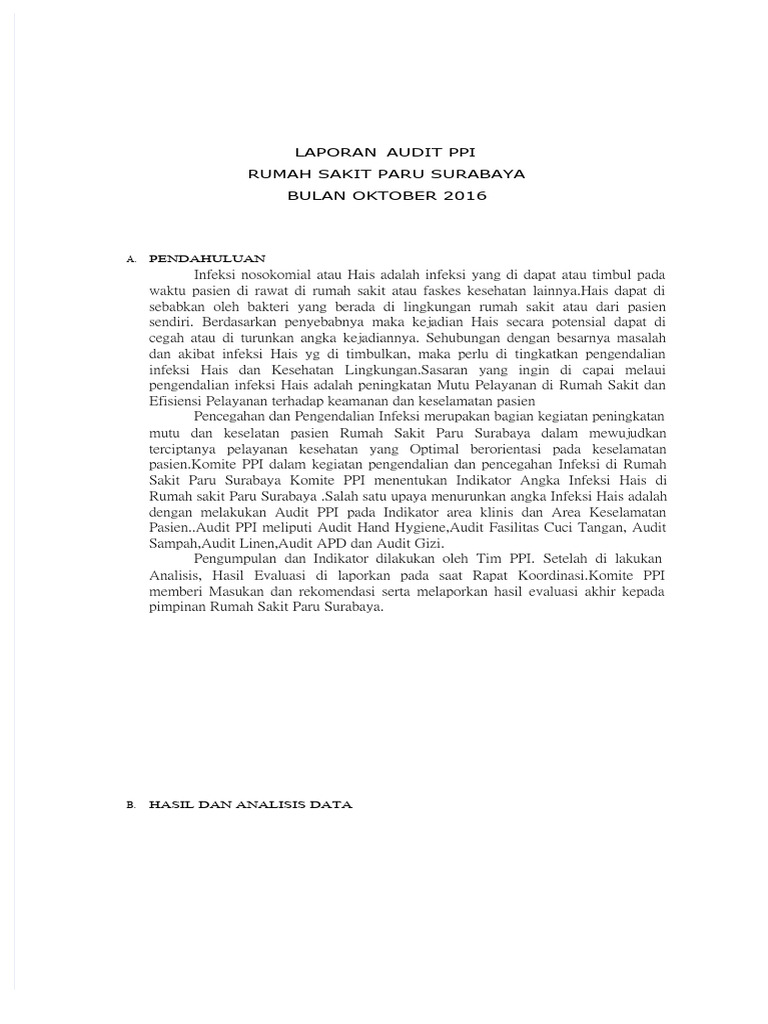 LAPORAN AUDIT PPI
RUMAH SAKIT PARU SURABAYA
BULAN OKTOBER 2016

A. PENDAHULUAN

Infeksi nosokomial atau Hais adalah infeksi yang di dapat atau timbul pada waktu pasien di rawat di rumah sakit atau faskes kesehatan lainnya.Hais dapat di sebabkan oleh bakteri yang berada di lingkungan rumah sakit atau dari pasien sendiri. Berdasarkan penyebabnya maka kejadian Hais secara potensial dapat di cegah atau di turunkan angka kejadiannya. Sehubungan dengan besarnya masalah dan akibat infeksi Hais yg di timbulkan, maka perlu di tingkatkan pengendalian infeksi Hais dan Kesehatan Lingkungan.Sasaran yang ingin di capai melaui pengendalian infeksi Hais adalah peningkatan Mutu Pelayanan di Rumah Sakit dan Efisiensi Pelayanan terhadap keamanan dan keselamatan pasien

Pencegahan dan Pengendalian Infeksi merupakan bagian kegiatan peningkatan mutu dan keselatan pasien Rumah Sakit Paru Surabaya dalam mewujudkan terciptanya pelayanan kesehatan yang Optimal berorientasi pada keselamatan pasien.Komite PPI dalam kegiatan pengendalian dan pencegahan Infeksi di Rumah Sakit Paru Surabaya Komite PPI menentukan Indikator Angka Infeksi Hais di Rumah sakit Paru Surabaya .Salah satu upaya menurunkan angka Infeksi Hais adalah dengan melakukan Audit PPI pada Indikator area klinis dan Area Keselamatan Pasien..Audit PPI meliputi Audit Hand Hygiene,Audit Fasilitas Cuci Tangan, Audit Sampah,Audit Linen,Audit APD dan Audit Gizi.

Pengumpulan dan Indikator dilakukan oleh Tim PPI. Setelah di lakukan Analisis, Hasil Evaluasi di laporkan pada saat Rapat Koordinasi.Komite PPI memberi Masukan dan rekomendasi serta melaporkan hasil evaluasi akhir kepada pimpinan Rumah Sakit Paru Surabaya.

B. HASIL DAN ANALISIS DATA